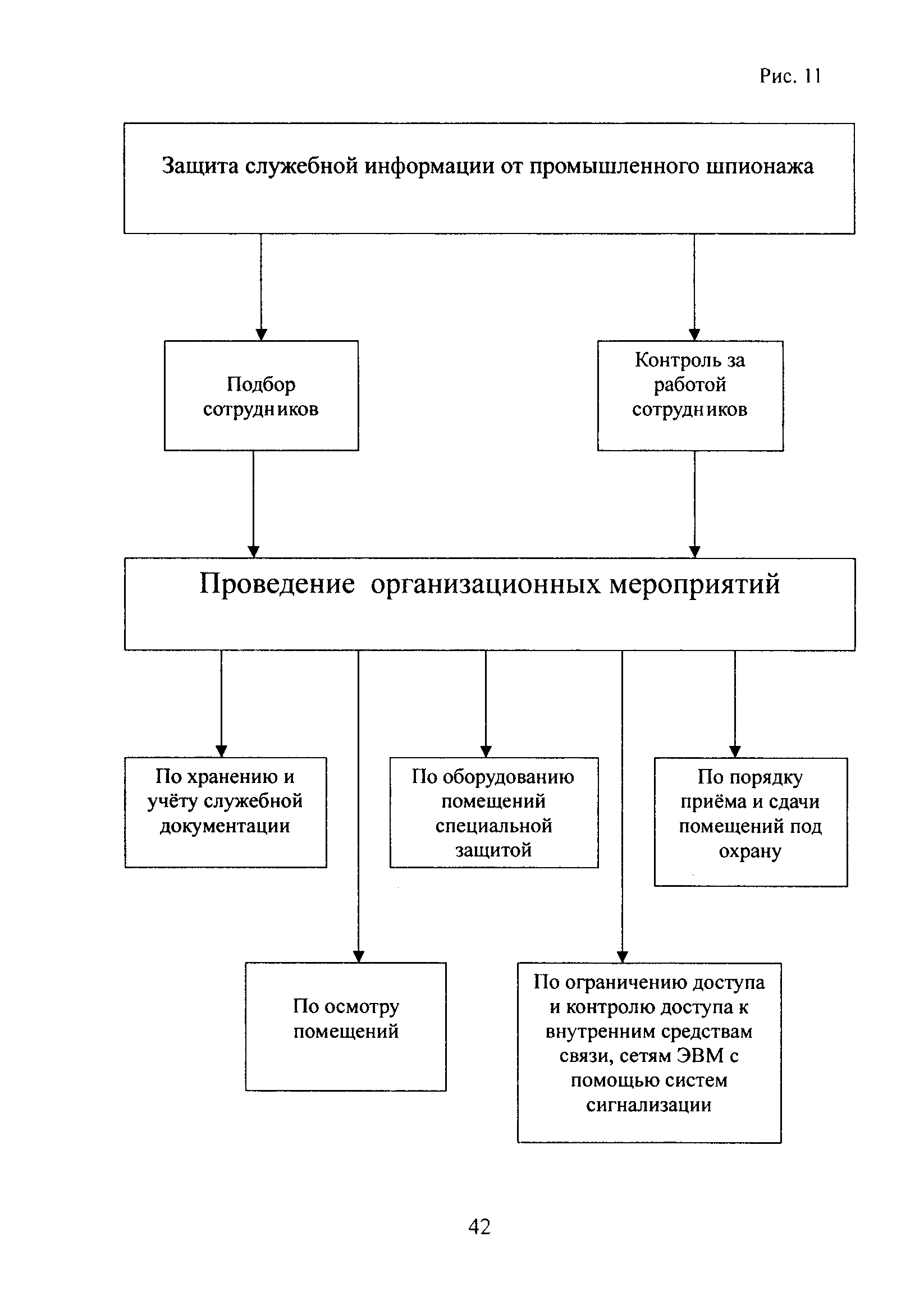 Рис. 11

Защита служебной информации от промышленного шпионажа

Подбор сотрудников

Контроль за работой сотрудников

Проведение организационных мероприятий

По хранению и учёту служебной документации

По оборудованию помещений специальной защитой

По порядку приёма и сдачи помещений под охрану

По осмотру помещений

По ограничению доступа и контролю доступа к внутренним средствам связи, сетям ЭВМ с помощью систем сигнализации

42